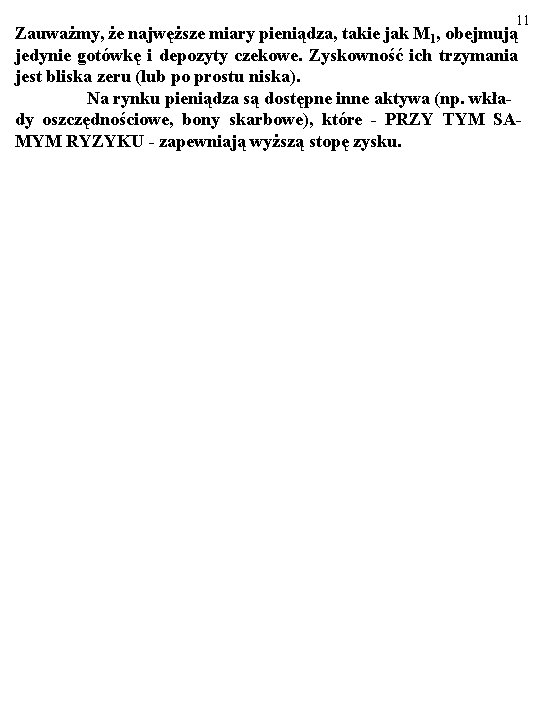 11

Zauważmy, że najwęższe miary pieniądza, takie jak $M_1$, obejmują jedynie gotówkę i depozyty czekowe. Zyskowność ich trzymania jest bliska zeru (lub po prostu niska).

Na rynku pieniądza są dostępne inne aktywa (np. wkłady oszczędnościowe, bony skarbowe), które - PRZY TYM SAMYM RYZYKU - zapewniają wyższą stopę zysku.